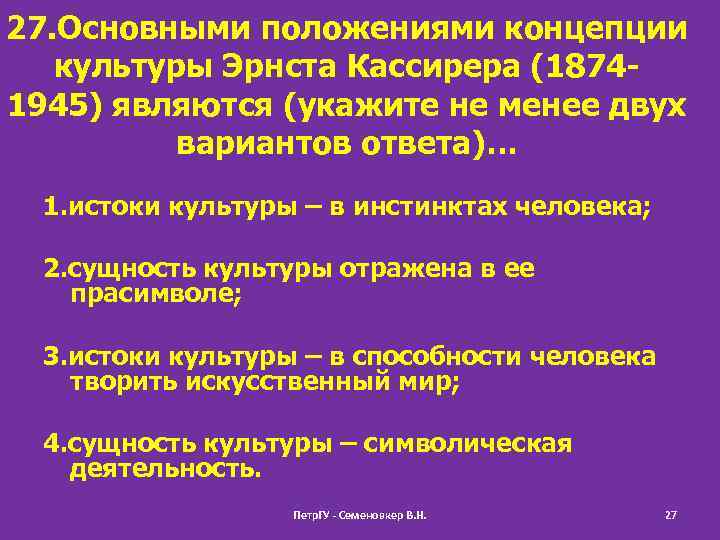 27.Основными положениями концепции культуры Эрнста Кассирера (1874-1945) являются (укажите не менее двух вариантов ответа)…

1.истоки культуры – в инстинктах человека;

2.сущность культуры отражена в ее прасимволе;

3.истоки культуры – в способности человека творить искусственный мир;

4.сущность культуры – символическая деятельность.

ПетрГУ - Семеновкер В.Н.

27